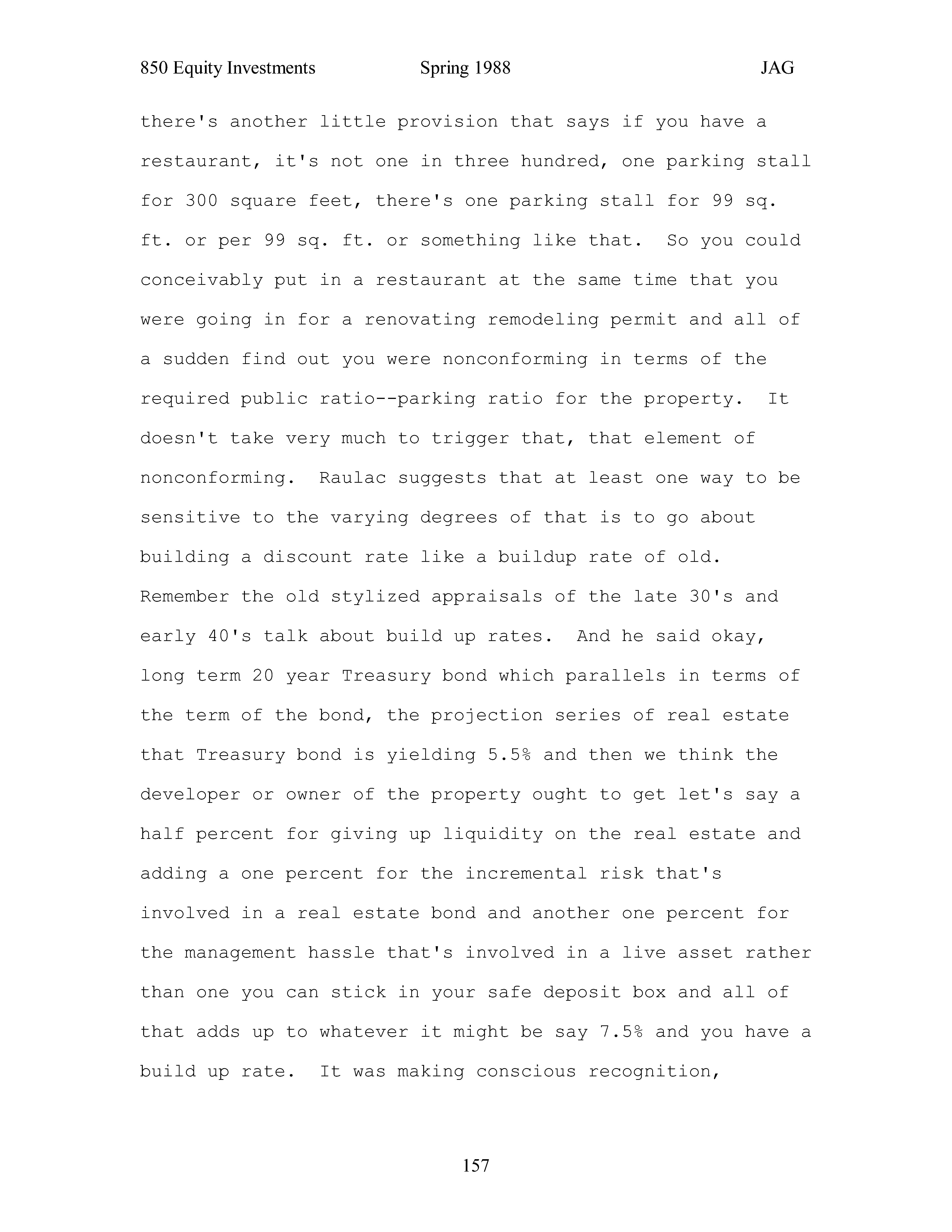 850 Equity Investments Spring 1988 JAG

there's another little provision that says if you have a restaurant, it's not one in three hundred, one parking stall for 300 square feet, there's one parking stall for 99 sq. ft. or per 99 sq. ft. or something like that. So you could conceivably put in a restaurant at the same time that you were going in for a renovating remodeling permit and all of a sudden find out you were nonconforming in terms of the required public ratio--parking ratio for the property. It doesn't take very much to trigger that, that element of nonconforming. Raulac suggests that at least one way to be sensitive to the varying degrees of that is to go about building a discount rate like a buildup rate of old. Remember the old stylized appraisals of the late 30's and early 40's talk about build up rates. And he said okay, long term 20 year Treasury bond which parallels in terms of the term of the bond, the projection series of real estate that Treasury bond is yielding 5.5% and then we think the developer or owner of the property ought to get let's say a half percent for giving up liquidity on the real estate and adding a one percent for the incremental risk that's involved in a real estate bond and another one percent for the management hassle that's involved in a live asset rather than one you can stick in your safe deposit box and all of that adds up to whatever it might be say 7.5% and you have a build up rate. It was making conscious recognition,

157